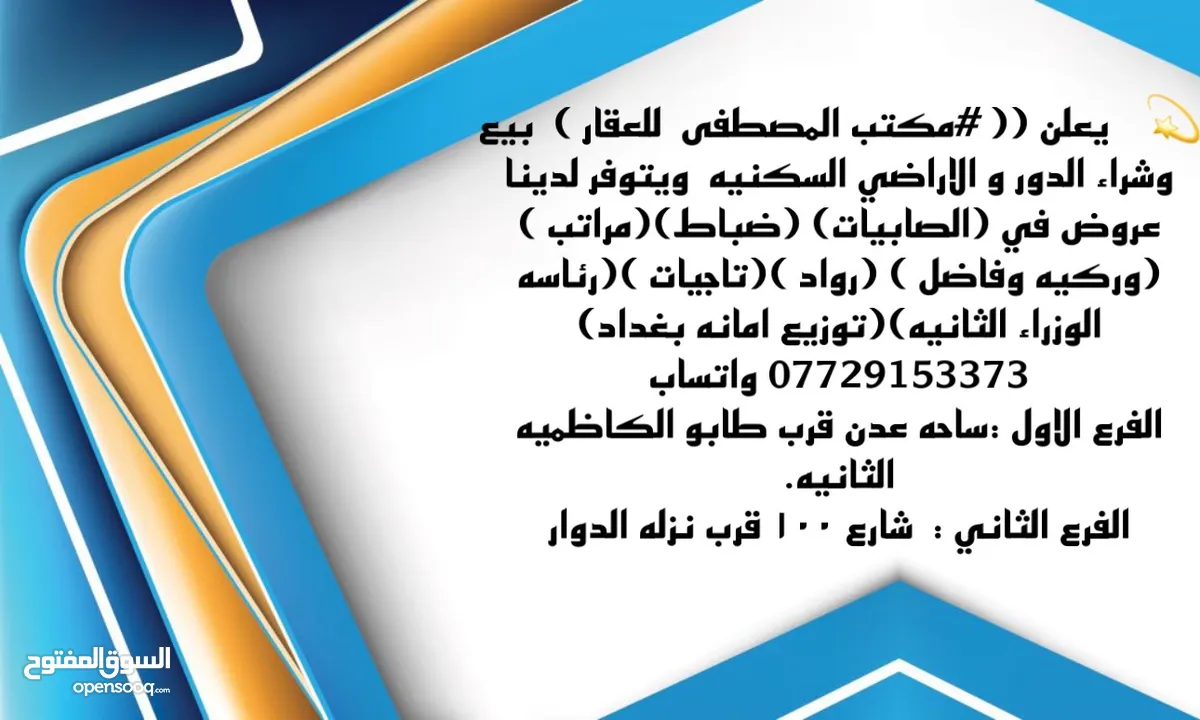 يعلن (( #مكتب المصطفى للعقار ) بيع وشراء الدور و الاراضي السكنيه ويتوفر لدينا عروض في (الصابيات) (ضباط)(مراتب ) (وركيه وفاضل ) (رواد )(تاجيات )(رئاسه الوزراء الثانيه)(توزيع امانه بغداد)
07729153373 واتساب
الفرع الاول :ساحه عدن قرب طابو الكاظميه الثانيه.
الفرع الثاني : شارع ١٠٠ قرب نزله الدوار

السوق المفتوح
opensooq.com